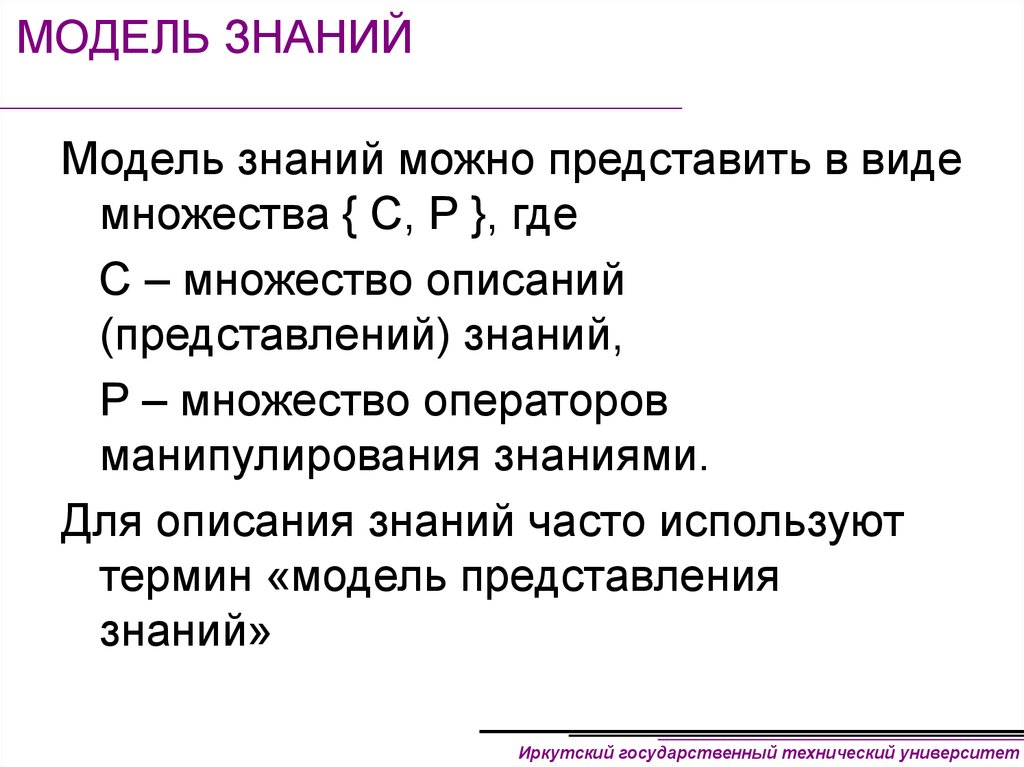 МОДЕЛЬ ЗНАНИЙ

Модель знаний можно представить в виде множества { С, Р }, где

С – множество описаний (представлений) знаний,

Р – множество операторов манипулирования знаниями.

Для описания знаний часто используют термин «модель представления знаний»

Иркутский государственный технический университет